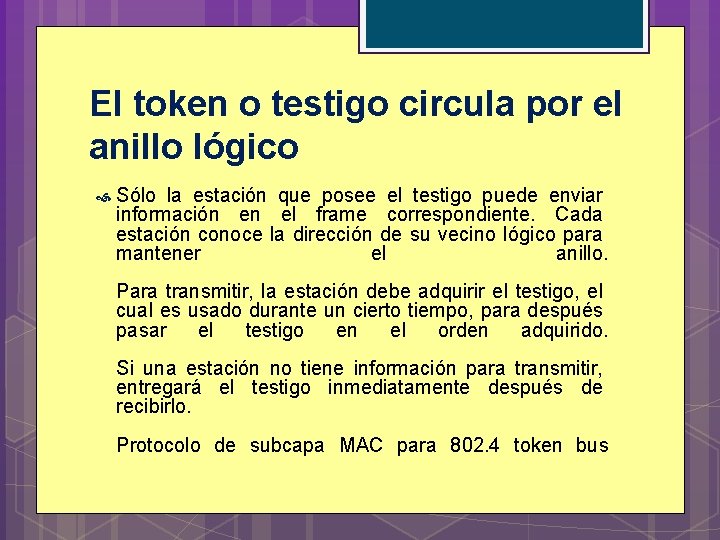 El token o testigo circula por el anillo lógico

Sólo la estación que posee el testigo puede enviar información en el frame correspondiente. Cada estación conoce la dirección de su vecino lógico para mantener el anillo.

Para transmitir, la estación debe adquirir el testigo, el cual es usado durante un cierto tiempo, para después pasar el testigo en el orden adquirido.

Si una estación no tiene información para transmitir, entregará el testigo inmediatamente después de recibirlo.

Protocolo de subcapa MAC para 802.4 token bus